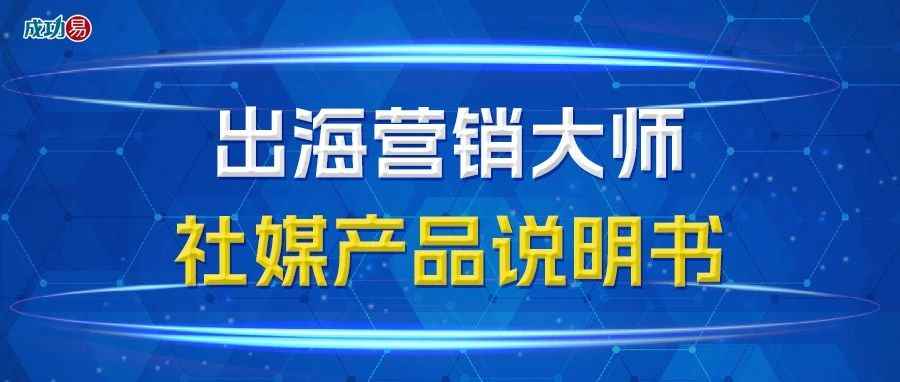 成功易

出海营销大师

社媒产品说明书